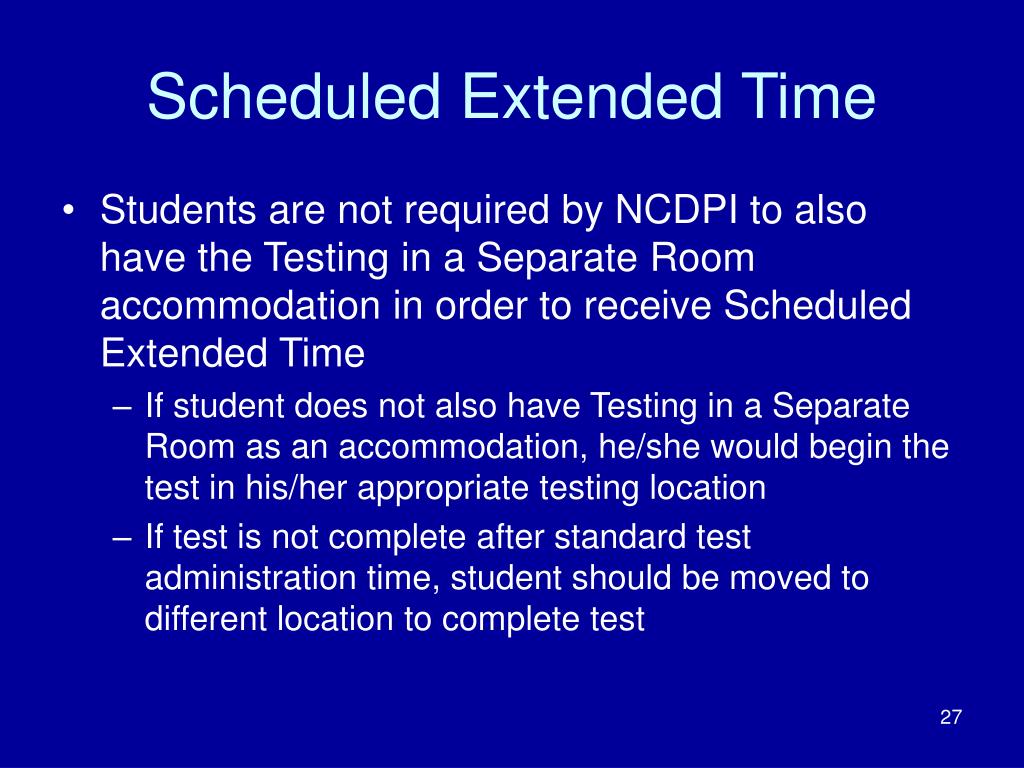 Scheduled Extended Time

• Students are not required by NCDPI to also have the Testing in a Separate Room accommodation in order to receive Scheduled Extended Time

– If student does not also have Testing in a Separate Room as an accommodation, he/she would begin the test in his/her appropriate testing location

– If test is not complete after standard test administration time, student should be moved to different location to complete test

27